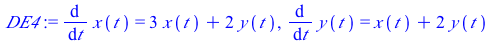 $DE4 := \frac{d}{dt} x(t) = 3x(t) + 2y(t), \frac{d}{dt} y(t) = x(t) + 2y(t)$